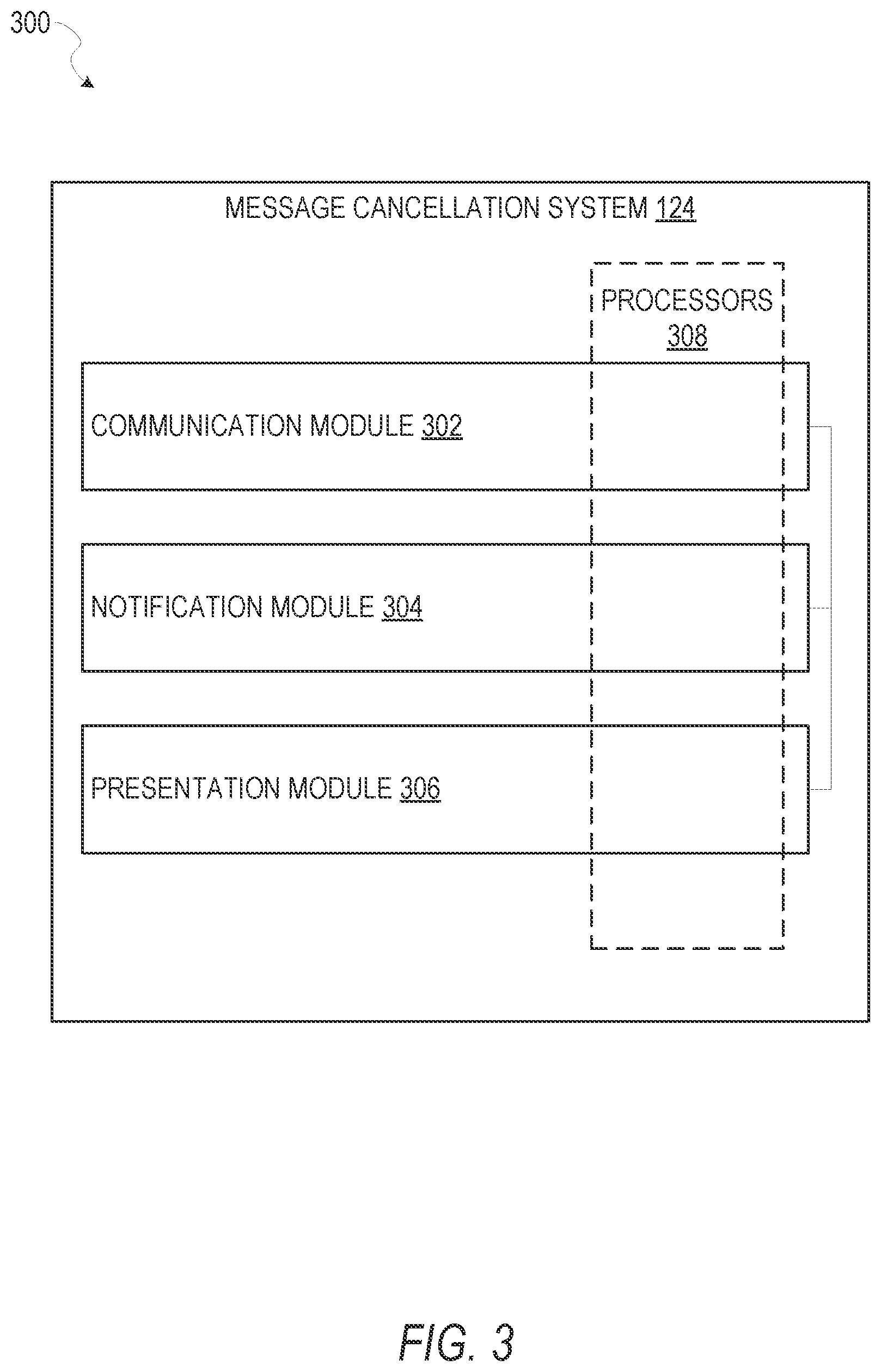 300

MESSAGE CANCELLATION SYSTEM 124

PROCESSORS 308

COMMUNICATION MODULE 302

NOTIFICATION MODULE 304

PRESENTATION MODULE 306

FIG. 3